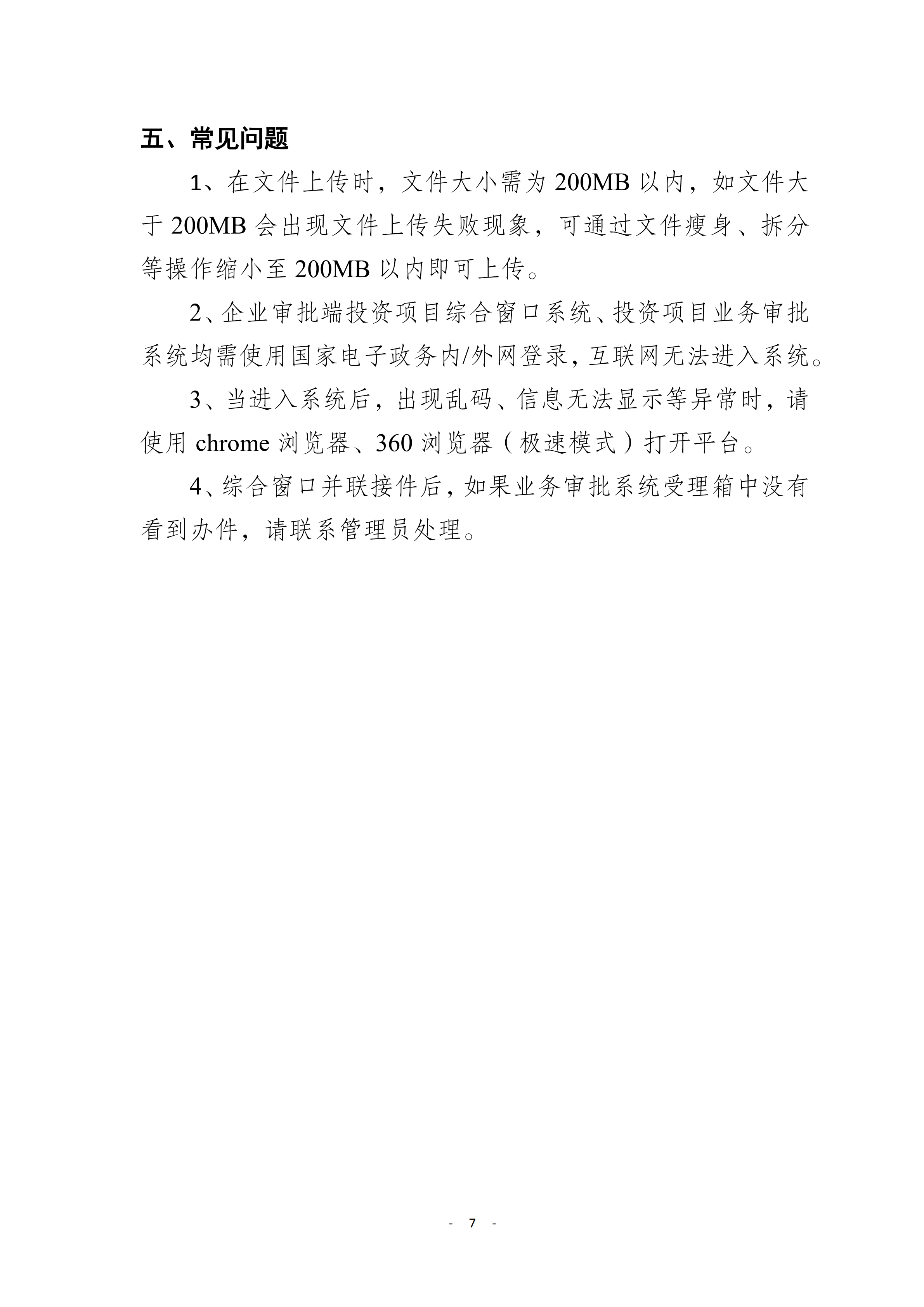 五、常见问题

1、在文件上传时，文件大小需为200MB以内，如文件大于200MB会出现文件上传失败现象，可通过文件瘦身、拆分等操作缩小至200MB以内即可上传。

2、企业审批端投资项目综合窗口系统、投资项目业务审批系统均需使用国家电子政务内/外网登录，互联网无法进入系统。

3、当进入系统后，出现乱码、信息无法显示等异常时，请使用chrome浏览器、360浏览器（极速模式）打开平台。

4、综合窗口并联接件后，如果业务审批系统受理箱中没有看到办件，请联系管理员处理。

- 7 -